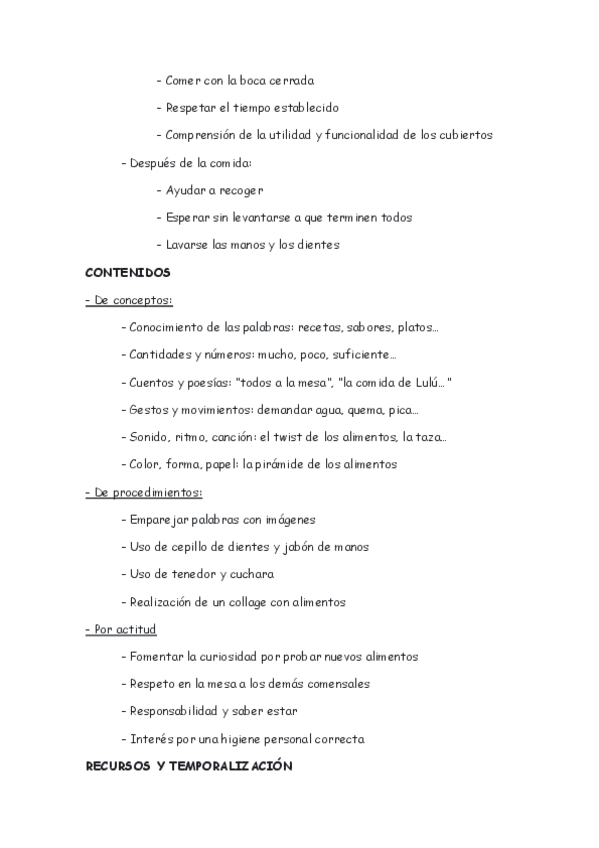 - Comer con la boca cerrada

- Respetar el tiempo establecido

- Comprensión de la utilidad y funcionalidad de los cubiertos

- Después de la comida:

- Ayudar a recoger

- Esperar sin levantarse a que terminen todos

- Lavarse las manos y los dientes

CONTENIDOS

- De conceptos:

- Conocimiento de las palabras: recetas, sabores, platos…

- Cantidades y números: mucho, poco, suficiente…

- Cuentos y poesías: "todos a la mesa", "la comida de Lulú…"

- Gestos y movimientos: demandar agua, quema, pica…

- Sonido, ritmo, canción: el twist de los alimentos, la taza…

- Color, forma, papel: la pirámide de los alimentos

- De procedimientos:

- Emparejar palabras con imágenes

- Uso de cepillo de dientes y jabón de manos

- Uso de tenedor y cuchara

- Realización de un collage con alimentos

- Por actitud

- Fomentar la curiosidad por probar nuevos alimentos

- Respeto en la mesa a los demás comensales

- Responsabilidad y saber estar

- Interés por una higiene personal correcta

RECURSOS Y TEMPORALIZACIÓN